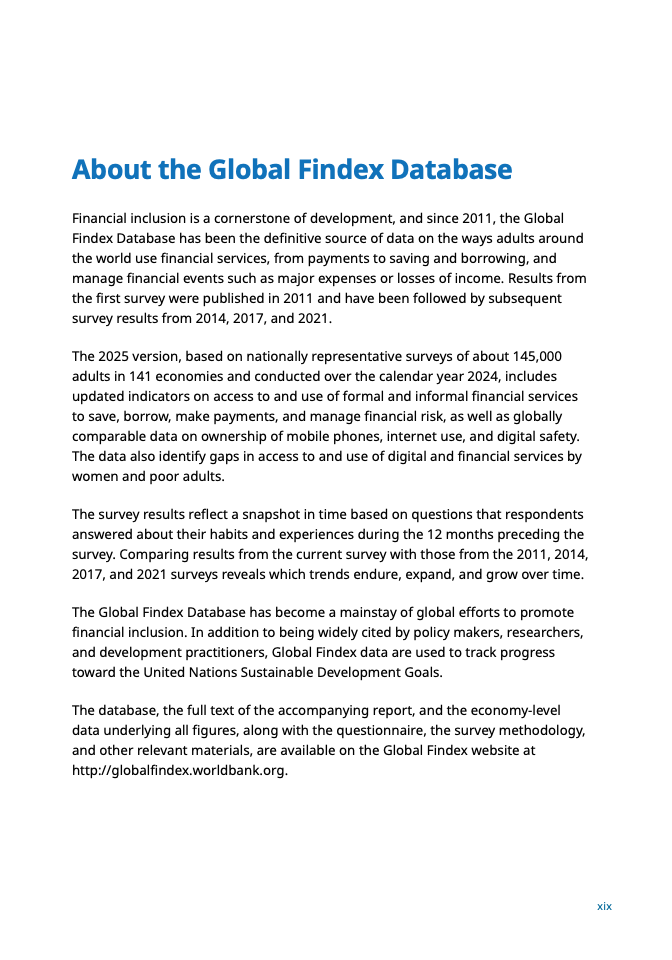 About the Global Findex Database

Financial inclusion is a cornerstone of development, and since 2011, the Global Findex Database has been the definitive source of data on the ways adults around the world use financial services, from payments to saving and borrowing, and manage financial events such as major expenses or losses of income. Results from the first survey were published in 2011 and have been followed by subsequent survey results from 2014, 2017, and 2021.

The 2025 version, based on nationally representative surveys of about 145,000 adults in 141 economies and conducted over the calendar year 2024, includes updated indicators on access to and use of formal and informal financial services to save, borrow, make payments, and manage financial risk, as well as globally comparable data on ownership of mobile phones, internet use, and digital safety. The data also identify gaps in access to and use of digital and financial services by women and poor adults.

The survey results reflect a snapshot in time based on questions that respondents answered about their habits and experiences during the 12 months preceding the survey. Comparing results from the current survey with those from the 2011, 2014, 2017, and 2021 surveys reveals which trends endure, expand, and grow over time.

The Global Findex Database has become a mainstay of global efforts to promote financial inclusion. In addition to being widely cited by policy makers, researchers, and development practitioners, Global Findex data are used to track progress toward the United Nations Sustainable Development Goals.

The database, the full text of the accompanying report, and the economy-level data underlying all figures, along with the questionnaire, the survey methodology, and other relevant materials, are available on the Global Findex website at http://globalfindex.worldbank.org.

xix